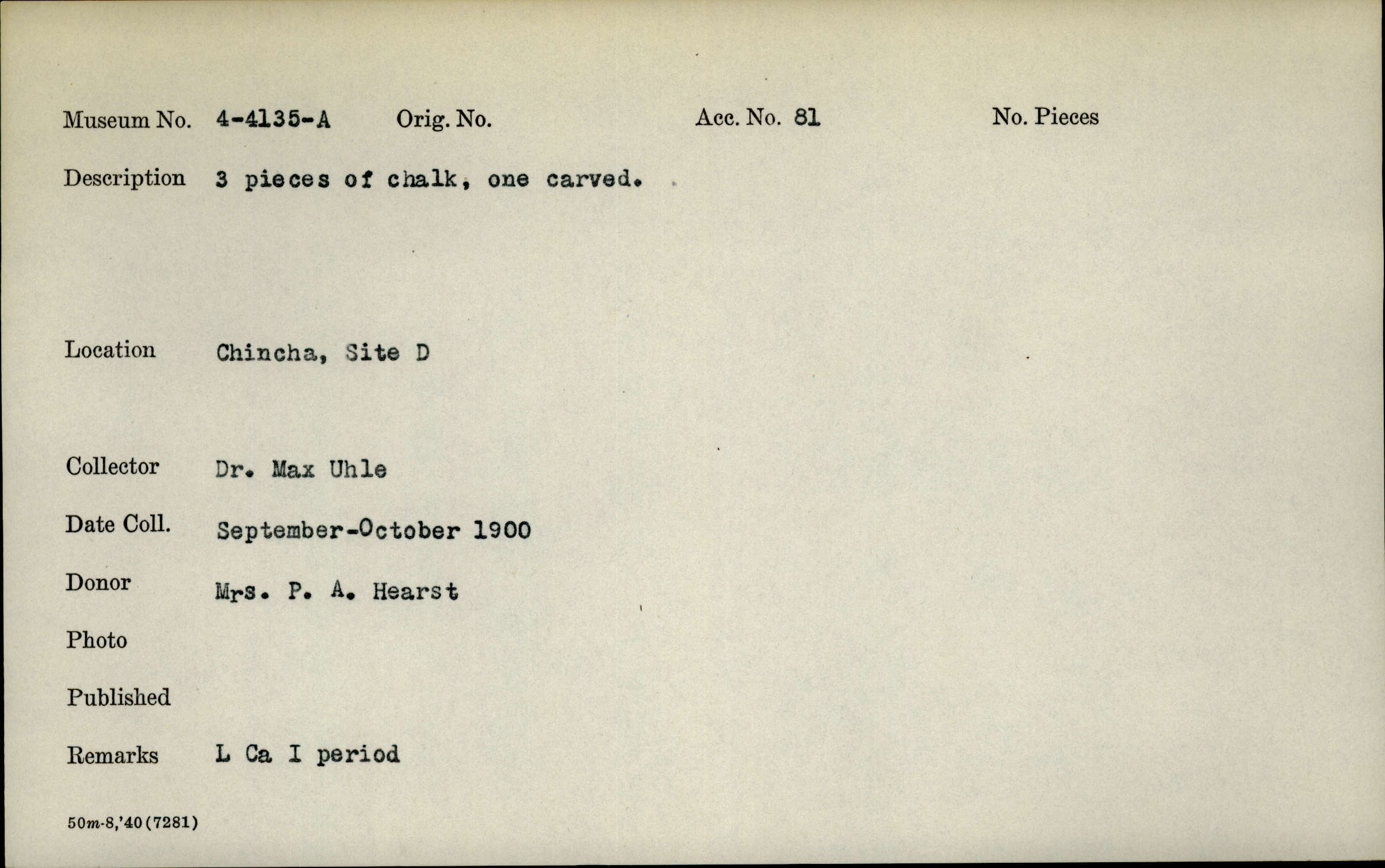 Museum No. 4-4135-A Orig. No. Acc. No. 81 No. Pieces

Description 3 pieces of chalk, one carved.

Location Chincha, Site D

Collector Dr. Max Uhle

Date Coll. September-October 1900

Donor Mrs. P. A. Hearst

Photo

Published

Remarks L Ca I period

50m-8,'40(7281)